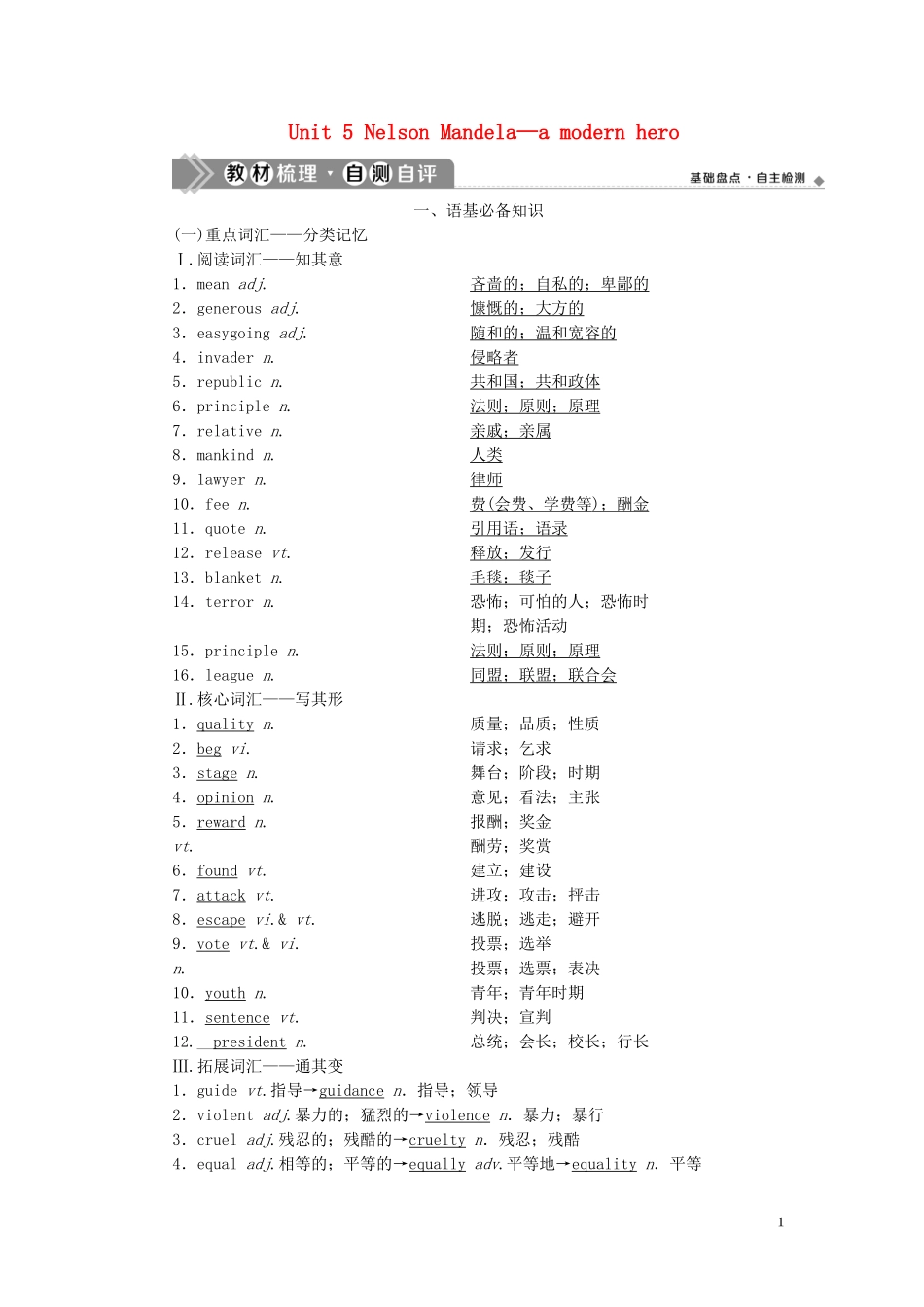 Unit 5 Nelson Mandela—a modern hero

教材梳理·自测自评

基础盘点·自主检测

一、语基必备知识

(一)重点词汇——分类记忆

Ⅰ.阅读词汇——知其意

1. mean adj. 吝啬的；自私的；卑鄙的

2. generous adj. 慷慨的；大方的

3. easygoing adj. 随和的；温和宽容的

4. invader n. 侵略者

5. republic n. 共和国；共和政体

6. principle n. 法则；原则；原理

7. relative n. 亲戚；亲属

8. mankind n. 人类

9. lawyer n. 律师

10. fee n. 费(会费、学费等)；酬金

11. quote n. 引用语；语录

12. release vt. 释放；发行

13. blanket n. 毛毯；毯子

14. terror n. 恐怖；可怕的人；恐怖时期；恐怖活动

15. principle n. 法则；原则；原理

16. league n. 同盟；联盟；联合会

Ⅱ.核心词汇——写其形

1. quality n. 质量；品质；性质

2. beg vi. 请求；乞求

3. stage n. 舞台；阶段；时期

4. opinion n. 意见；看法；主张

5. reward n. 报酬；奖金

vt. 酬劳；奖赏

6. found vt. 建立；建设

7. attack vt. 进攻；攻击；抨击

8. escape vi.& vt. 逃脱；逃走；避开

9. vote vt.& vi. 投票；选举

n. 投票；选票；表决

10. youth n. 青年；青年时期

11. sentence vt. 判决；宣判

12. president n. 总统；会长；校长；行长

Ⅲ.拓展词汇——通其变

1. guide vt.指导→guidance n. 指导；领导

2. violent adj.暴力的；猛烈的→violence n. 暴力；暴行

3. cruel adj.残忍的；残酷的→cruelty n. 残忍；残酷

4. equal adj.相等的；平等的→equally adv.平等地→equality n. 平等

1